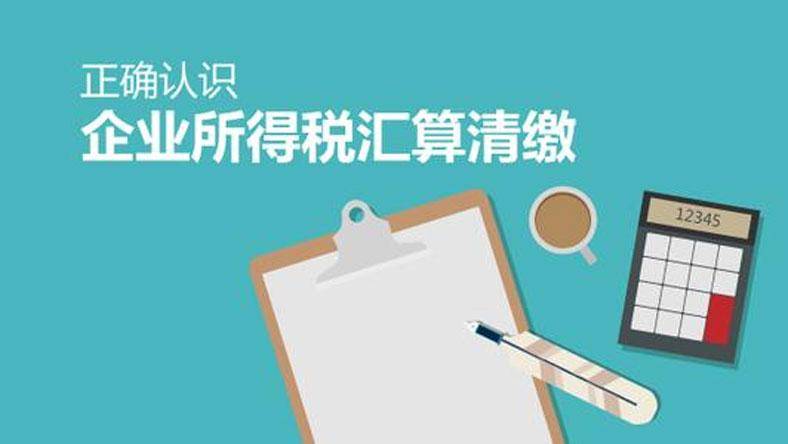 正确认识
企业所得税汇算清缴

12345